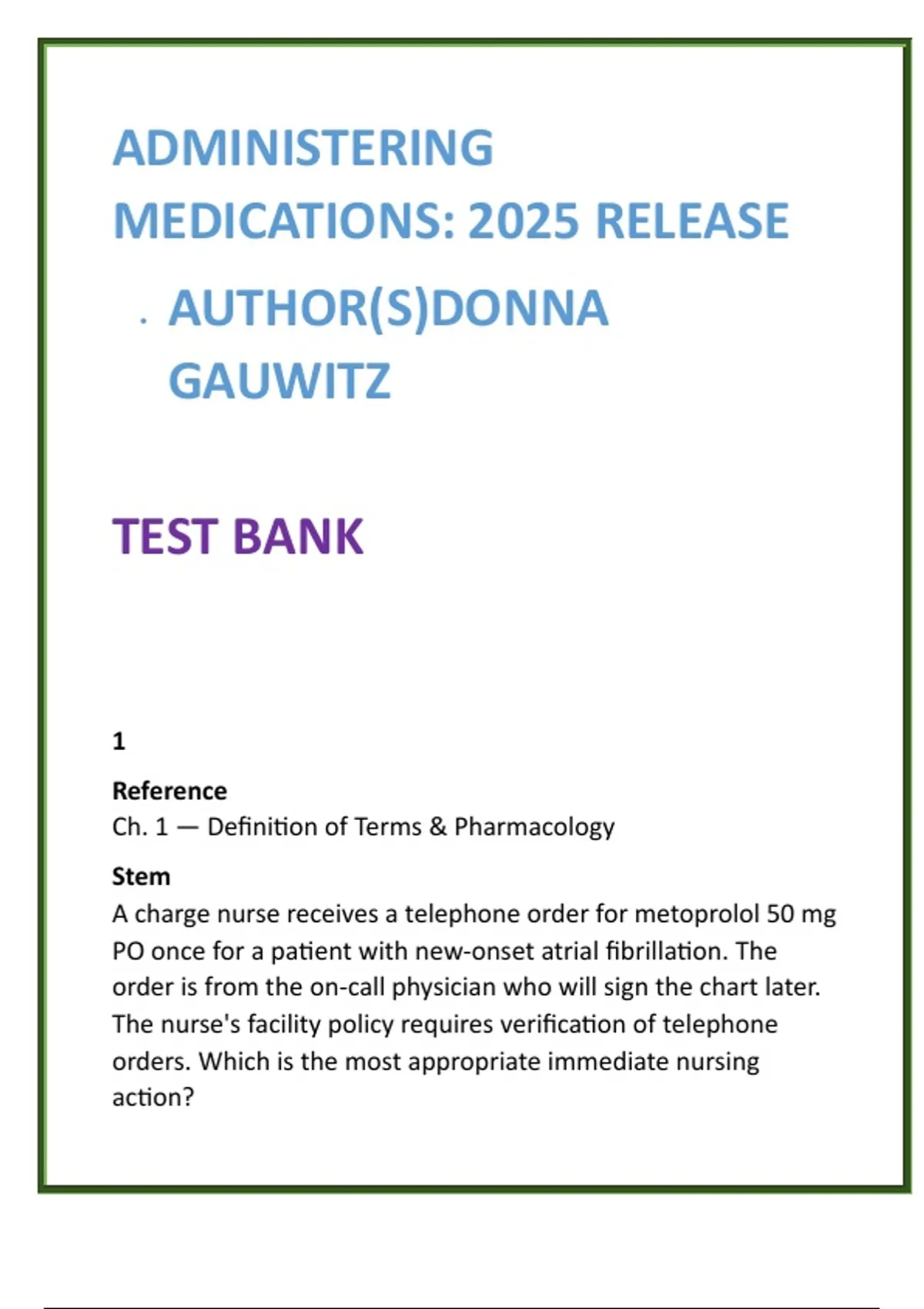 ADMINISTERING MEDICATIONS: 2025 RELEASE

. AUTHOR(S)DONNA GAUWITZ

TEST BANK

1

Reference
Ch. 1 — Definition of Terms & Pharmacology

Stem
A charge nurse receives a telephone order for metoprolol 50 mg PO once for a patient with new-onset atrial fibrillation. The order is from the on-call physician who will sign the chart later. The nurse's facility policy requires verification of telephone orders. Which is the most appropriate immediate nursing action?